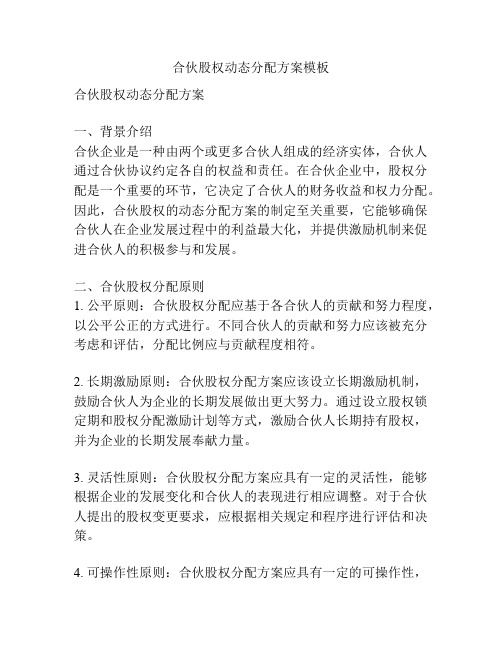 合伙股权动态分配方案模板

合伙股权动态分配方案

一、背景介绍
合伙企业是一种由两个或更多合伙人组成的经济实体，合伙人通过合伙协议约定各自的权益和责任。在合伙企业中，股权分配是一个重要的环节，它决定了合伙人的财务收益和权力分配。因此，合伙股权的动态分配方案的制定至关重要，它能够确保合伙人在企业发展过程中的利益最大化，并提供激励机制来促进合伙人的积极参与和发展。

二、合伙股权分配原则
1. 公平原则：合伙股权分配应基于各合伙人的贡献和努力程度，以公平公正的方式进行。不同合伙人的贡献和努力应该被充分考虑和评估，分配比例应与贡献程度相符。

2. 长期激励原则：合伙股权分配方案应该设立长期激励机制，鼓励合伙人为企业的长期发展做出更大努力。通过设立股权锁定期和股权分配激励计划等方式，激励合伙人长期持有股权，并为企业的长期发展奉献力量。

3. 灵活性原则：合伙股权分配方案应具有一定的灵活性，能够根据企业的发展变化和合伙人的表现进行相应调整。对于合伙人提出的股权变更要求，应根据相关规定和程序进行评估和决策。

4. 可操作性原则：合伙股权分配方案应具有一定的可操作性，